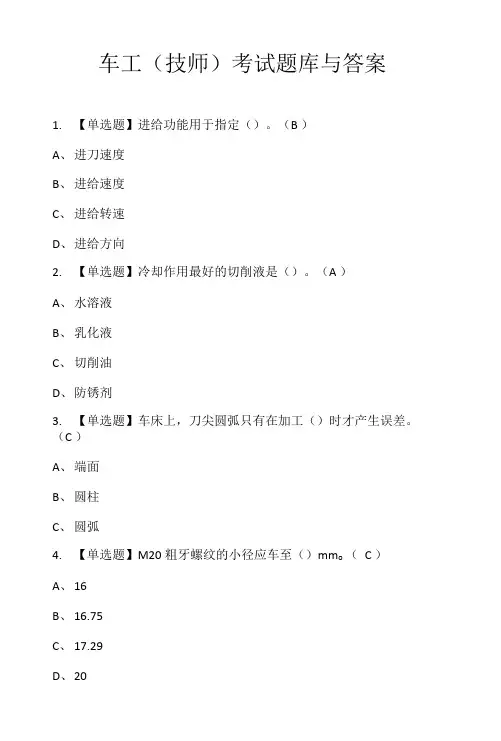 车工（技师）考试题库与答案

1. 【单选题】进给功能用于指定（）。（B）

A、进刀速度

B、进给速度

C、进给转速

D、进给方向

2. 【单选题】冷却作用最好的切削液是（）。（A）

A、水溶液

B、乳化液

C、切削油

D、防锈剂

3. 【单选题】车床上，刀尖圆弧只有在加工（）时才产生误差。（C）

A、端面

B、圆柱

C、圆弧

4. 【单选题】M20 粗牙螺纹的小径应车至（）mm。（ C）

A、16

B、16.75

C、17.29

D、20